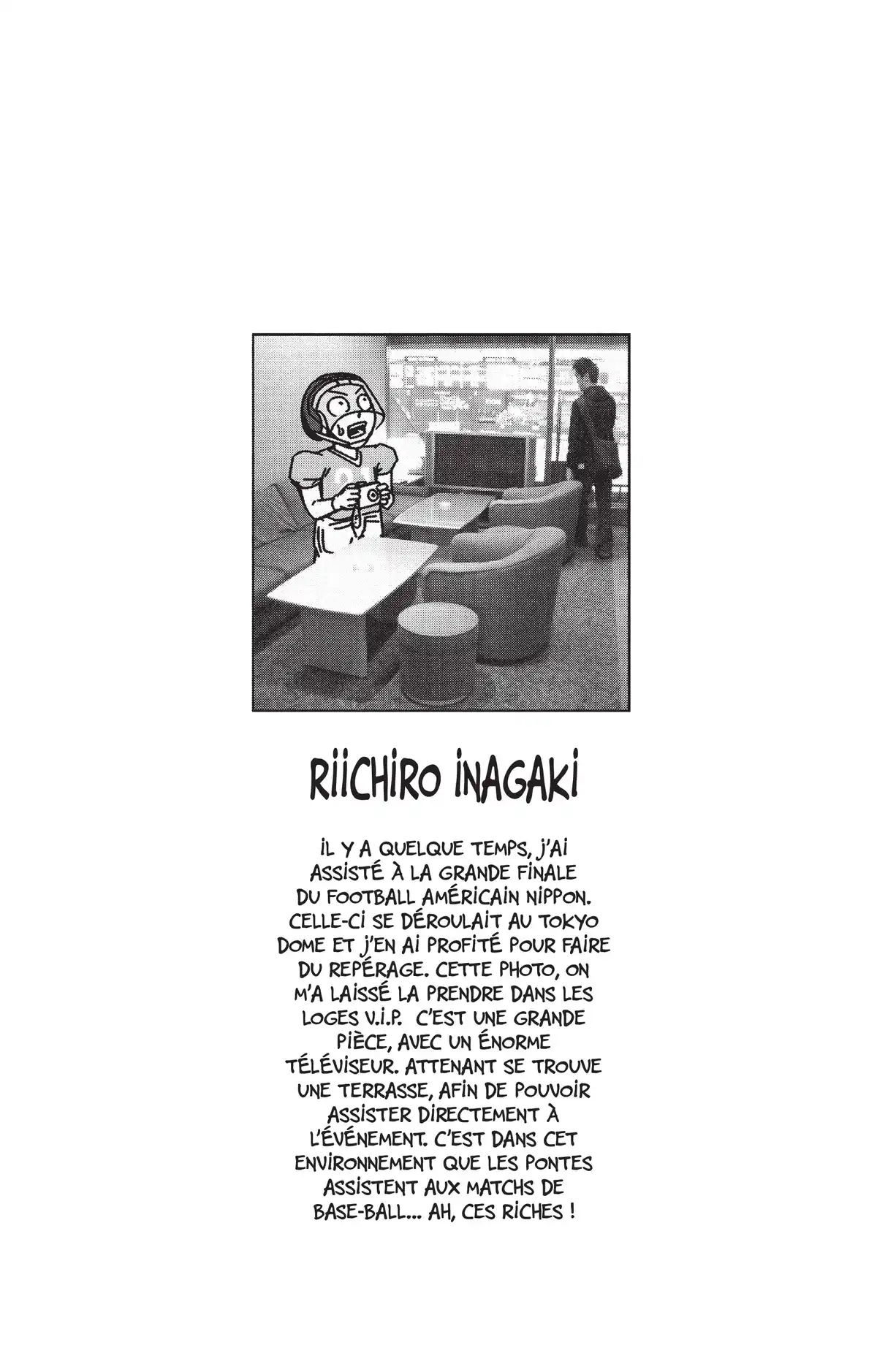 RIICHIRO INAGAKI

IL Y A QUELQUE TEMPS, J'AI ASSISTÉ À LA GRANDE FINALE DU FOOTBALL AMÉRICAIN NIPPON. CELLE-CI SE DÉROULAIT AU TOKYO DOME ET J'EN AI PROFITÉ POUR FAIRE DU REPÉRAGE. CETTE PHOTO, ON M'A LAISSÉ LA PRENDRE DANS LES LOGES V.I.P. C'EST UNE GRANDE PIÈCE, AVEC UN ÉNORME TÉLÉVISEUR. ATTENANT SE TROUVE UNE TERRASSE, AFIN DE POUVOIR ASSISTER DIRECTEMENT À L'ÉVÉNEMENT. C'EST DANS CET ENVIRONNEMENT QUE LES PONTES ASSISTENT AUX MATCHS DE BASE-BALL... AH, CES RICHES !